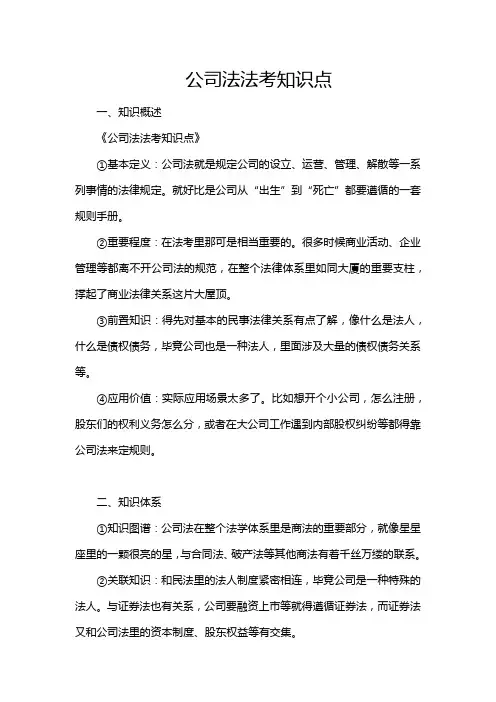 公司法法考知识点

一、知识概述

《公司法法考知识点》

①基本定义：公司法就是规定公司的设立、运营、管理、解散等一系列事情的法律规定。就好比是公司从“出生”到“死亡”都要遵循的一套规则手册。

②重要程度：在法考里那可是相当重要的。很多时候商业活动、企业管理等都离不开公司法的规范，在整个法律体系里如同大厦的重要支柱，撑起了商业法律关系这片大屋顶。

③前置知识：得先对基本的民事法律关系有点了解，像什么是法人，什么是债权债务，毕竟公司也是一种法人，里面涉及大量的债权债务关系等。

④应用价值：实际应用场景太多了。比如想开个小公司，怎么注册，股东们的权利义务怎么分，或者在大公司工作遇到内部股权纠纷等都得靠公司法来定规则。

二、知识体系

①知识图谱：公司法在整个法学体系里是商法的重要部分，就像星星座里的一颗很亮的星，与合同法、破产法等其他商法有着千丝万缕的联系。

②关联知识：和民法里的法人制度紧密相连，毕竟公司是一种特殊的法人。与证券法也有关系，公司要融资上市等就得遵循证券法，而证券法又和公司法里的资本制度、股东权益等有交集。